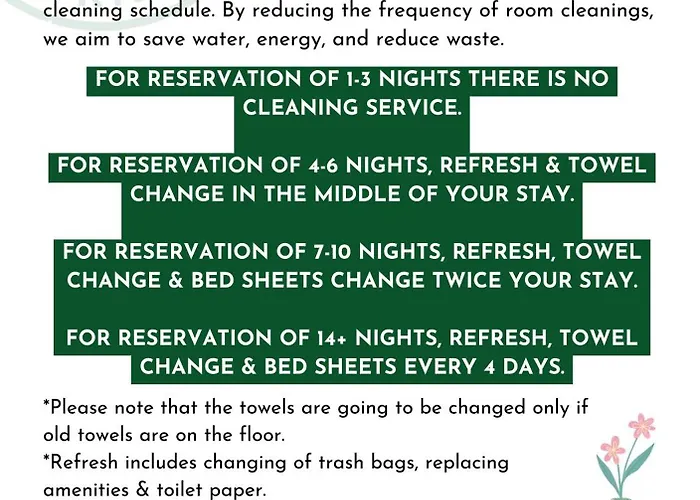 cleaning schedule. By reducing the frequency of room cleanings, we aim to save water, energy, and reduce waste.

FOR RESERVATION OF 1-3 NIGHTS THERE IS NO CLEANING SERVICE.

FOR RESERVATION OF 4-6 NIGHTS, REFRESH & TOWEL CHANGE IN THE MIDDLE OF YOUR STAY.

FOR RESERVATION OF 7-10 NIGHTS, REFRESH, TOWEL CHANGE & BED SHEETS CHANGE TWICE YOUR STAY.

FOR RESERVATION OF 14+ NIGHTS, REFRESH, TOWEL CHANGE & BED SHEETS EVERY 4 DAYS.

*Please note that the towels are going to be changed only if old towels are on the floor.
*Refresh includes changing of trash bags, replacing amenities & toilet paper.